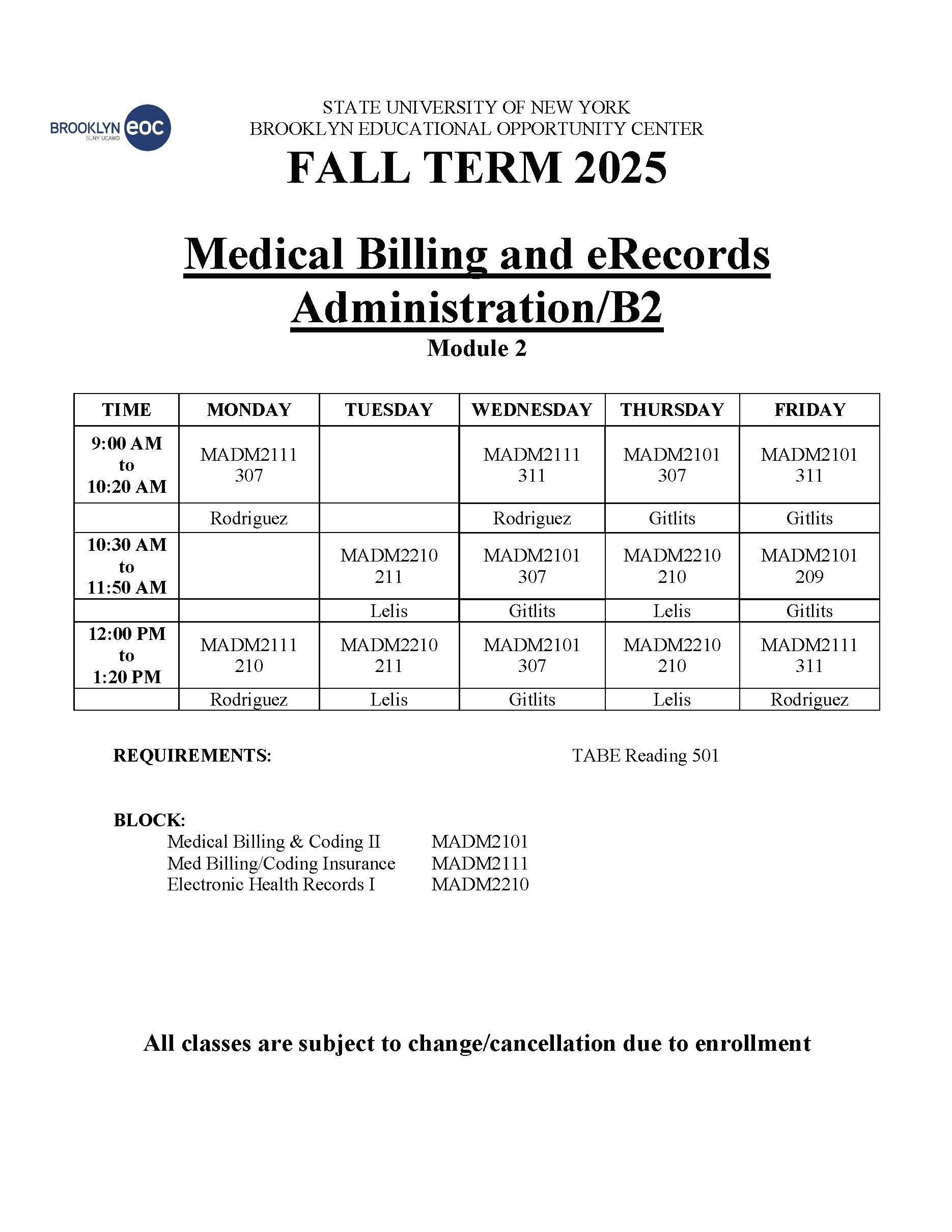 BROOKLYN eoc
SUNY UCAWD

STATE UNIVERSITY OF NEW YORK
BROOKLYN EDUCATIONAL OPPORTUNITY CENTER

FALL TERM 2025

Medical Billing and eRecords Administration/B2

Module 2

| TIME | MONDAY | TUESDAY | WEDNESDAY | THURSDAY | FRIDAY |
|---|---|---|---|---|---|
| 9:00 AM to 10:20 AM | MADM2111 307 | | MADM2111 311 | MADM2101 307 | MADM2101 311 |
| | Rodriguez | | Rodriguez | Gitlits | Gitlits |
| 10:30 AM to 11:50 AM | | MADM2210 211 | MADM2101 307 | MADM2210 210 | MADM2101 209 |
| | | Lelis | Gitlits | Lelis | Gitlits |
| 12:00 PM to 1:20 PM | MADM2111 210 | MADM2210 211 | MADM2101 307 | MADM2210 210 | MADM2111 311 |
| | Rodriguez | Lelis | Gitlits | Lelis | Rodriguez |

REQUIREMENTS: TABE Reading 501

BLOCK:
Medical Billing & Coding II MADM2101
Med Billing/Coding Insurance MADM2111
Electronic Health Records I MADM2210

All classes are subject to change/cancellation due to enrollment